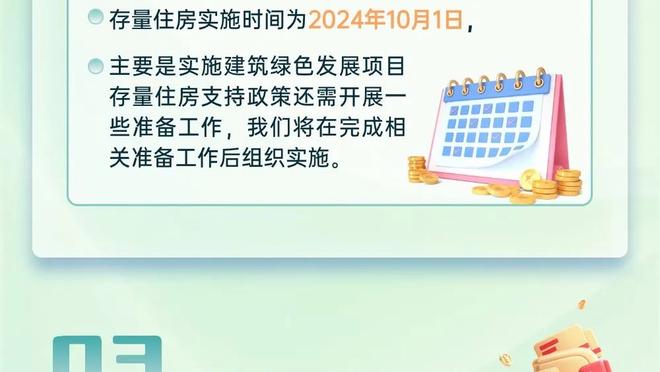 存量住房实施时间为2024年10月1日，

主要是实施建筑绿色发展项目存量住房支持政策还需开展一些准备工作，我们将在完成相关准备工作后组织实施。

03